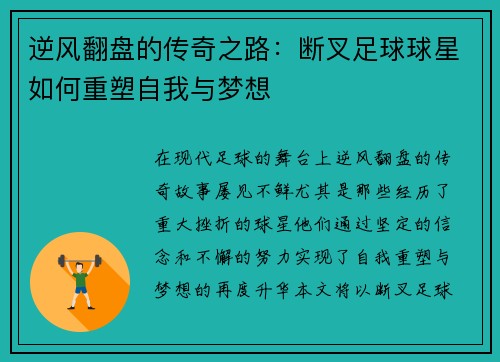 逆风翻盘的传奇之路：断叉足球球星如何重塑自我与梦想

在现代足球的舞台上逆风翻盘的传奇故事屡见不鲜尤其是那些经历了重大挫折的球星他们通过坚定的信念和不懈的努力实现了自我重塑与梦想的再度升华本文将以断叉足球